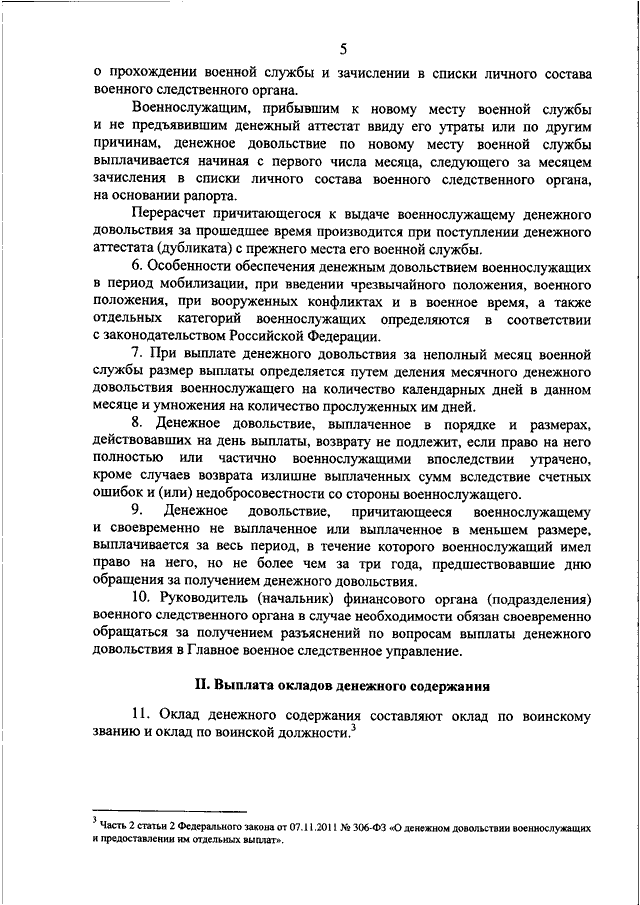 5

о прохождении военной службы и зачислении в списки личного состава военного следственного органа.

Военнослужащим, прибывшим к новому месту военной службы и не предъявившим денежный аттестат ввиду его утраты или по другим причинам, денежное довольствие по новому месту военной службы выплачивается начиная с первого числа месяца, следующего за месяцем зачисления в списки личного состава военного следственного органа, на основании рапорта.

Перерасчет причитающегося к выдаче военнослужащему денежного довольствия за прошедшее время производится при поступлении денежного аттестата (дубликата) с прежнего места его военной службы.

6. Особенности обеспечения денежным довольствием военнослужащих в период мобилизации, при введении чрезвычайного положения, военного положения, при вооруженных конфликтах и в военное время, а также отдельных категорий военнослужащих определяются в соответствии с законодательством Российской Федерации.

7. При выплате денежного довольствия за неполный месяц военной службы размер выплаты определяется путем деления месячного денежного довольствия военнослужащего на количество календарных дней в данном месяце и умножения на количество прослуженных им дней.

8. Денежное довольствие, выплаченное в порядке и размерах, действовавших на день выплаты, возврату не подлежит, если право на него полностью или частично военнослужащими впоследствии утрачено, кроме случаев возврата излишне выплаченных сумм вследствие счетных ошибок и (или) недобросовестности со стороны военнослужащего.

9. Денежное довольствие, причитающееся военнослужащему и своевременно не выплаченное или выплаченное в меньшем размере, выплачивается за весь период, в течение которого военнослужащий имел право на него, но не более чем за три года, предшествовавшие дню обращения за получением денежного довольствия.

10. Руководитель (начальник) финансового органа (подразделения) военного следственного органа в случае необходимости обязан своевременно обращаться за получением разъяснений по вопросам выплаты денежного довольствия в Главное военное следственное управление.

II. Выплата окладов денежного содержания

11. Оклад денежного содержания составляют оклад по воинскому званию и оклад по воинской должности.$^3$

$^3$ Часть 2 статьи 2 Федерального закона от 07.11.2011 № 306-ФЗ «О денежном довольствии военнослужащих и предоставлении им отдельных выплат».